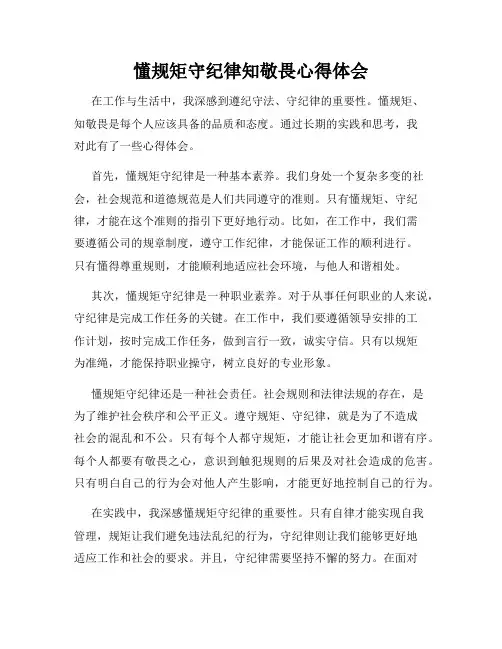 懂规矩守纪律知敬畏心得体会

在工作与生活中，我深感到遵纪守法、守纪律的重要性。懂规矩、知敬畏是每个人应该具备的品质和态度。通过长期的实践和思考，我对此有了一些心得体会。

首先，懂规矩守纪律是一种基本素养。我们身处一个复杂多变的社会，社会规范和道德规范是人们共同遵守的准则。只有懂规矩、守纪律，才能在这个准则的指引下更好地行动。比如，在工作中，我们需要遵循公司的规章制度，遵守工作纪律，才能保证工作的顺利进行。只有懂得尊重规则，才能顺利地适应社会环境，与他人和谐相处。

其次，懂规矩守纪律是一种职业素养。对于从事任何职业的人来说，守纪律是完成工作任务的关键。在工作中，我们要遵循领导安排的工作计划，按时完成工作任务，做到言行一致，诚实守信。只有以规矩为准绳，才能保持职业操守，树立良好的专业形象。

懂规矩守纪律还是一种社会责任。社会规则和法律法规的存在，是为了维护社会秩序和公平正义。遵守规矩、守纪律，就是为了不造成社会的混乱和不公。只有每个人都守规矩，才能让社会更加和谐有序。每个人都要有敬畏之心，意识到触犯规则的后果及对社会造成的危害。只有明白自己的行为会对他人产生影响，才能更好地控制自己的行为。

在实践中，我深感懂规矩守纪律的重要性。只有自律才能实现自我管理，规矩让我们避免违法乱纪的行为，守纪律则让我们能够更好地适应工作和社会的要求。并且，守纪律需要坚持不懈的努力。在面对